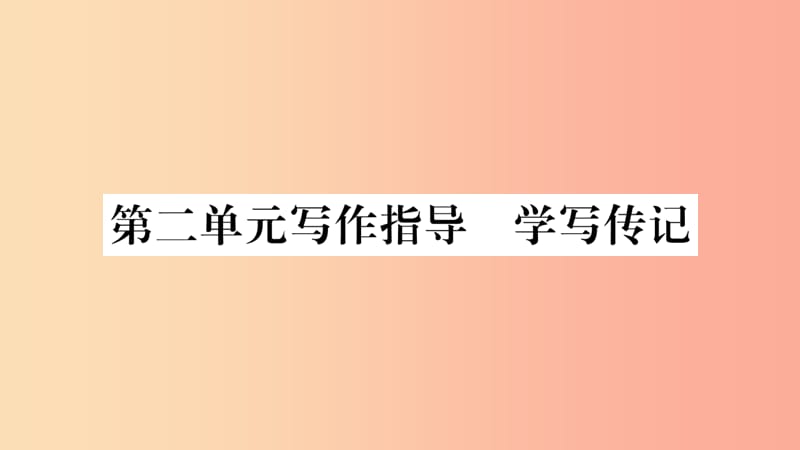 第二单元写作指导　学写传记